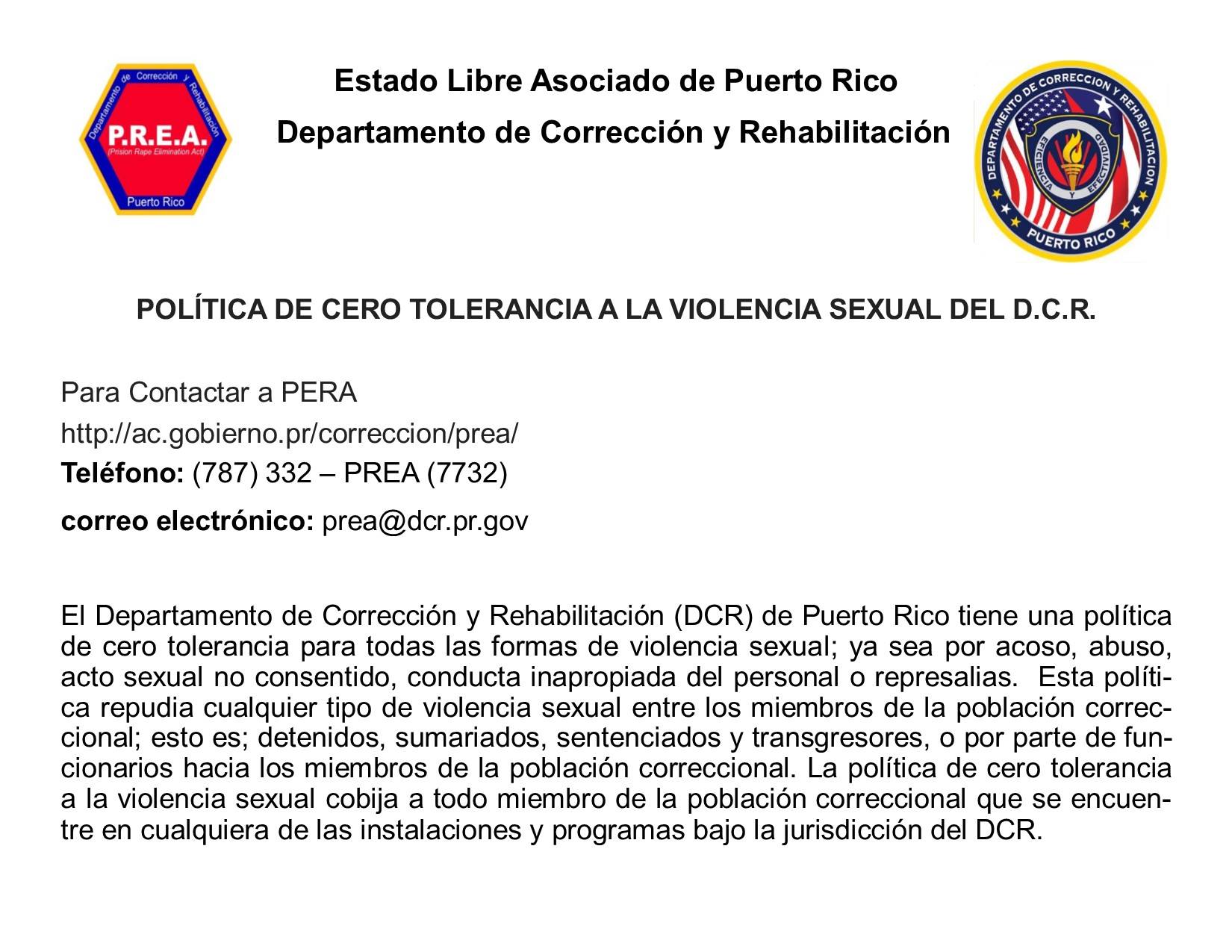 Departamento de Corrección y Rehabilitación
P.R.E.A.
(Prision Rape Elimination Act)
Puerto Rico

Estado Libre Asociado de Puerto Rico

Departamento de Corrección y Rehabilitación

DEPARTAMENTO DE CORRECCION Y REHABILITACION
EFICIENCIA Y EFECTIVIDAD
PUERTO RICO

POLÍTICA DE CERO TOLERANCIA A LA VIOLENCIA SEXUAL DEL D.C.R.

Para Contactar a PERA
http://ac.gobierno.pr/correccion/prea/
Teléfono: (787) 332 – PREA (7732)
correo electrónico: prea@dcr.pr.gov

El Departamento de Corrección y Rehabilitación (DCR) de Puerto Rico tiene una política de cero tolerancia para todas las formas de violencia sexual; ya sea por acoso, abuso, acto sexual no consentido, conducta inapropiada del personal o represalias. Esta política repudia cualquier tipo de violencia sexual entre los miembros de la población correccional; esto es; detenidos, sumariados, sentenciados y transgresores, o por parte de funcionarios hacia los miembros de la población correccional. La política de cero tolerancia a la violencia sexual cobija a todo miembro de la población correccional que se encuentre en cualquiera de las instalaciones y programas bajo la jurisdicción del DCR.